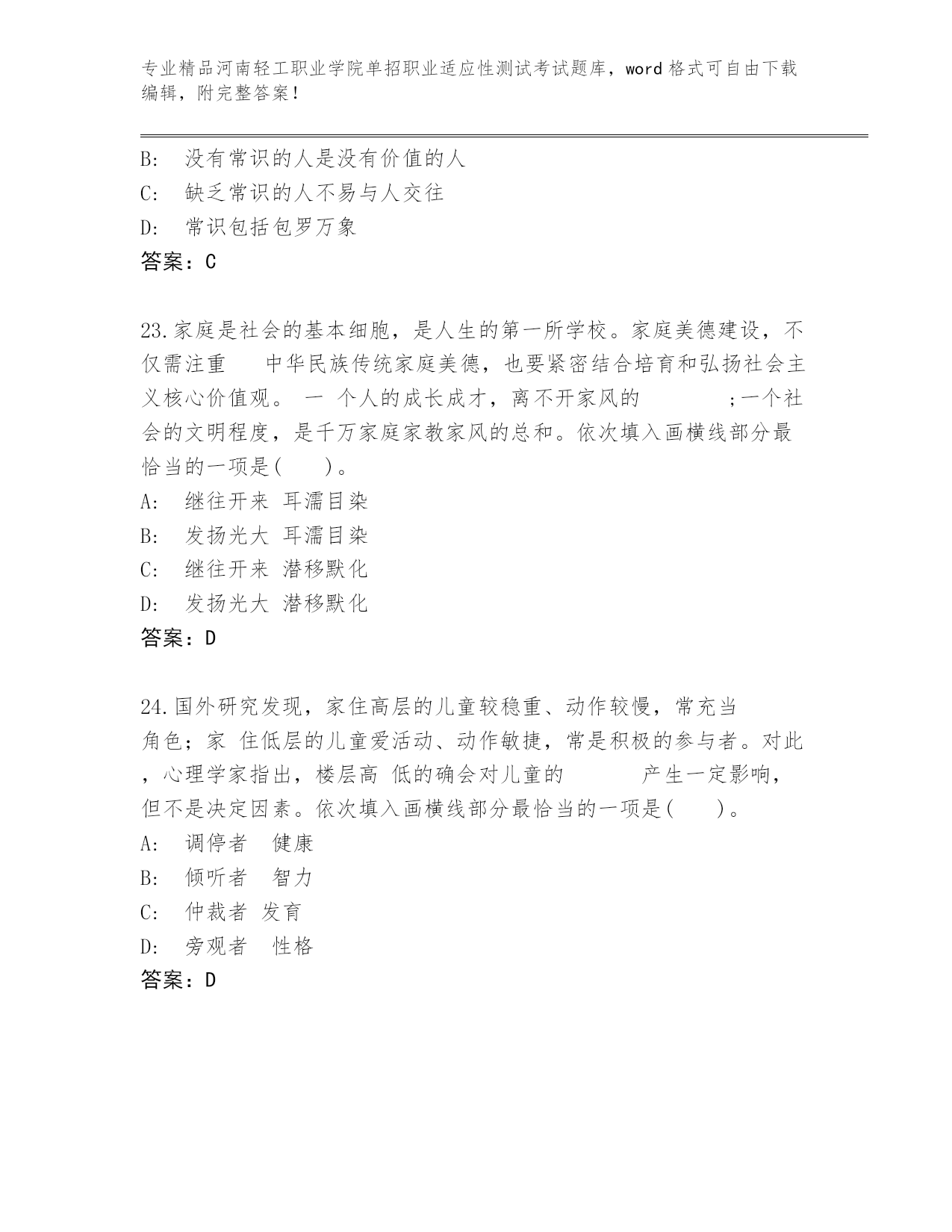 专业精品河南轻工职业学院单招职业适应性测试考试题库，word 格式可自由下载编辑，附完整答案！

B: 没有常识的人是没有价值的人

C: 缺乏常识的人不易与人交往

D: 常识包括包罗万象

答案：C

23.家庭是社会的基本细胞，是人生的第一所学校。家庭美德建设，不仅需注重 中华民族传统家庭美德，也要紧密结合培育和弘扬社会主义核心价值观。 一 个人的成长成才，离不开家风的 ;一个社会的文明程度，是千万家庭家教家风的总和。依次填入画横线部分最恰当的一项是( )。

A: 继往开来 耳濡目染

B: 发扬光大 耳濡目染

C: 继往开来 潜移默化

D: 发扬光大 潜移默化

答案：D

24.国外研究发现，家住高层的儿童较稳重、动作较慢，常充当 角色；家 住低层的儿童爱活动、动作敏捷，常是积极的参与者。对此，心理学家指出，楼层高 低的确会对儿童的 产生一定影响，但不是决定因素。依次填入画横线部分最恰当的一项是( )。

A: 调停者 健康

B: 倾听者 智力

C: 仲裁者 发育

D: 旁观者 性格

答案：D